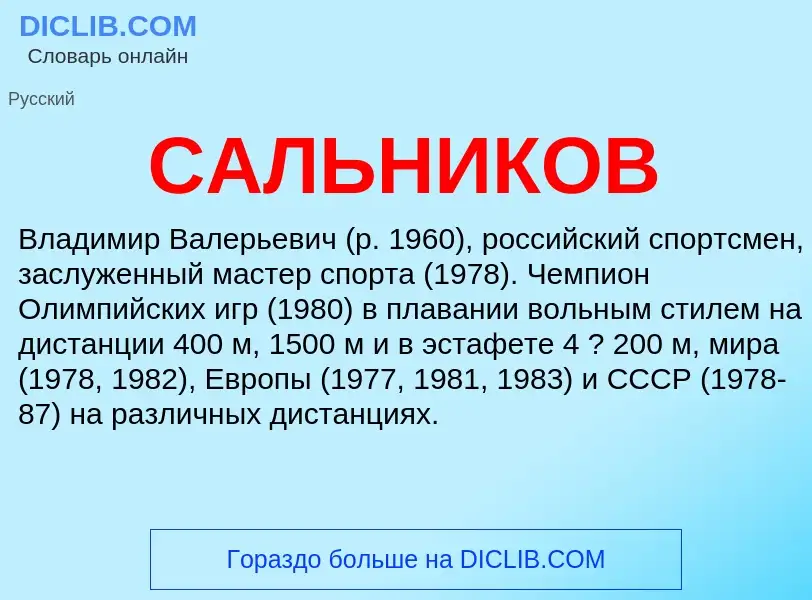 DICLIB.COM
Словарь онлайн

Русский

САЛЬНИКОВ

Владимир Валерьевич (р. 1960), российский спортсмен, заслуженный мастер спорта (1978). Чемпион Олимпийских игр (1980) в плавании вольным стилем на дистанции 400 м, 1500 м и в эстафете 4 ? 200 м, мира (1978, 1982), Европы (1977, 1981, 1983) и СССР (1978-87) на различных дистанциях.

Гораздо больше на DICLIB.COM